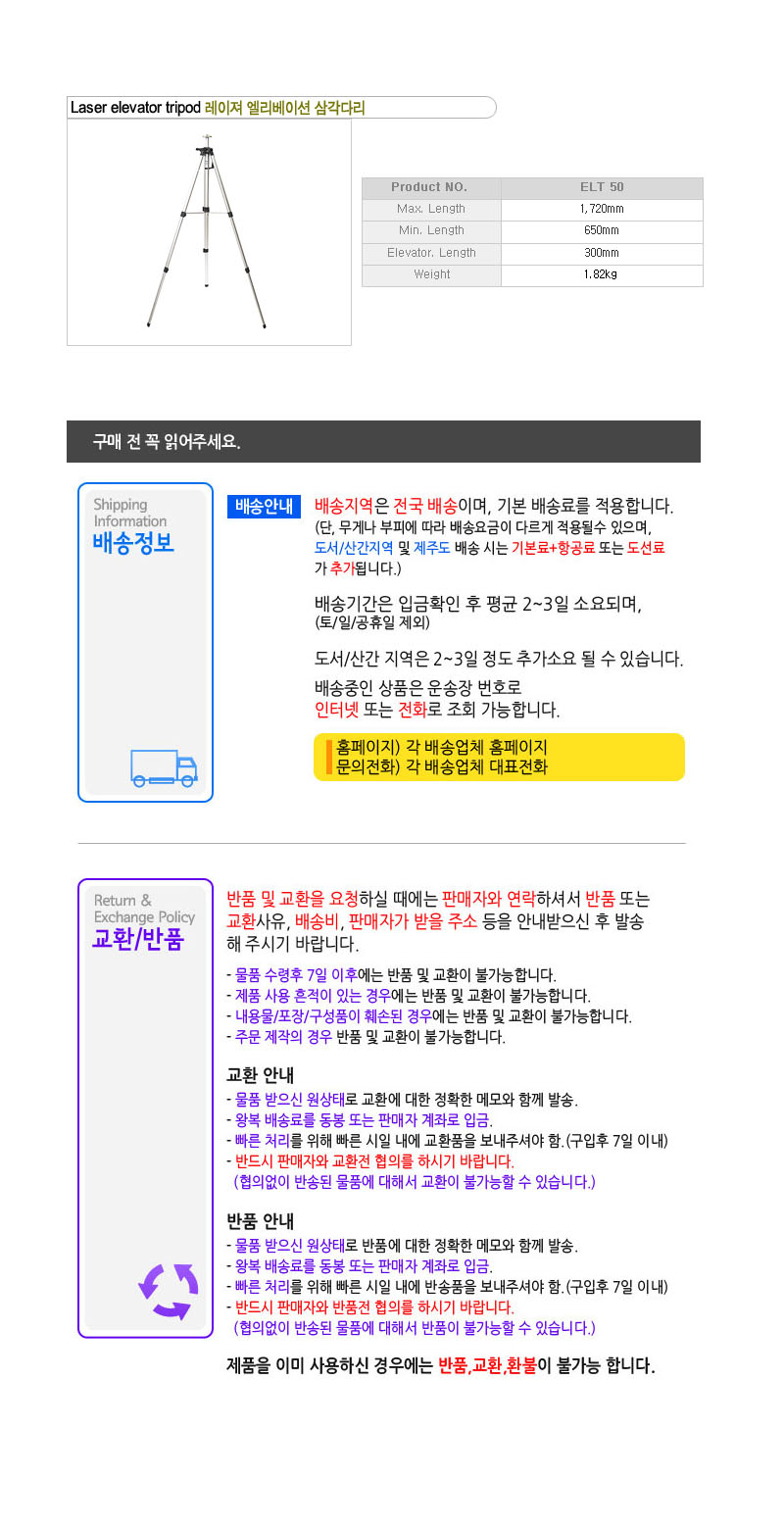 Laser elevator tripod 레이저 엘리베이션 삼각다리

| Product NO. | ELT 50 |
|---|---|
| Max. Length | 1,720mm |
| Min. Length | 650mm |
| Elevator. Length | 300mm |
| Weight | 1.82kg |

구매 전 꼭 읽어주세요.

Shipping Information
배송정보

배송안내

배송지역은 전국 배송이며, 기본 배송료를 적용합니다.
(단, 무게나 부피에 따라 배송요금이 다르게 적용될수 있으며, 도서/산간지역 및 제주도 배송 시는 기본료+항공료 또는 도선료가 추가됩니다.)

배송기간은 입금확인 후 평균 2~3일 소요되며, (토/일/공휴일 제외)

도서/산간 지역은 2~3일 정도 추가소요 될 수 있습니다.

배송중인 상품은 운송장 번호로 인터넷 또는 전화로 조회 가능합니다.

홈페이지) 각 배송업체 홈페이지
문의전화) 각 배송업체 대표전화

Return & Exchange Policy
교환/반품

반품 및 교환을 요청하실 때에는 판매자와 연락하셔서 반품 또는 교환사유, 배송비, 판매자가 받을 주소 등을 안내받으신 후 발송해 주시기 바랍니다.

- 물품 수령후 7일 이후에는 반품 및 교환이 불가능합니다.
- 제품 사용 흔적이 있는 경우에는 반품 및 교환이 불가능합니다.
- 내용물/포장/구성품이 훼손된 경우에는 반품 및 교환이 불가능합니다.
- 주문 제작의 경우 반품 및 교환이 불가능합니다.

교환 안내
- 물품 받으신 원상태로 교환에 대한 정확한 메모와 함께 발송.
- 왕복 배송료를 동봉 또는 판매자 계좌로 입금.
- 빠른 처리를 위해 빠른 시일 내에 교환품을 보내주셔야 함.(구입후 7일 이내)
- 반드시 판매자와 교환전 협의를 하시기 바랍니다.
(협의없이 반송된 물품에 대해서 교환이 불가능할 수 있습니다.)

반품 안내
- 물품 받으신 원상태로 반품에 대한 정확한 메모와 함께 발송.
- 왕복 배송료를 동봉 또는 판매자 계좌로 입금.
- 빠른 처리를 위해 빠른 시일 내에 반송품을 보내주셔야 함.(구입후 7일 이내)
- 반드시 판매자와 반품전 협의를 하시기 바랍니다.
(협의없이 반송된 물품에 대해서 반품이 불가능할 수 있습니다.)

제품을 이미 사용하신 경우에는 반품,교환,환불이 불가능 합니다.